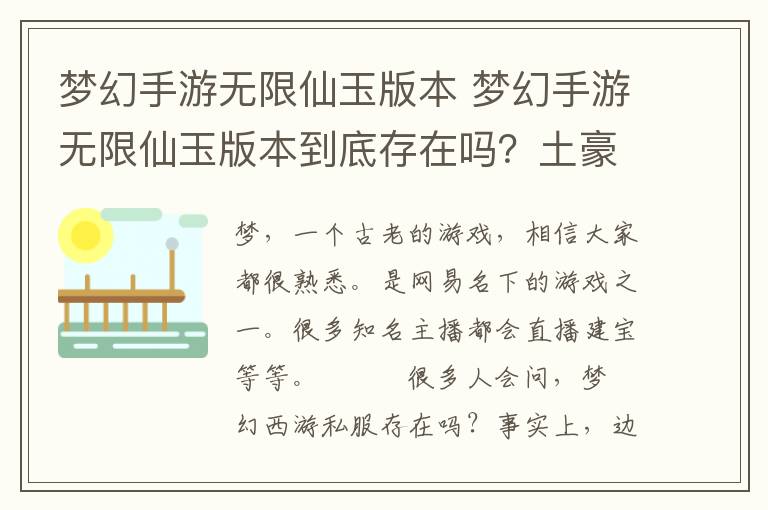 梦幻手游无限仙玉版本 梦幻手游无限仙玉版本到底存在吗？土豪

梦，一个古老的游戏，相信大家都很熟悉。是网易名下的游戏之一。很多知名主播都会直播建宝等等。　　很多人会问，梦幻西游私服存在吗？事实上，边